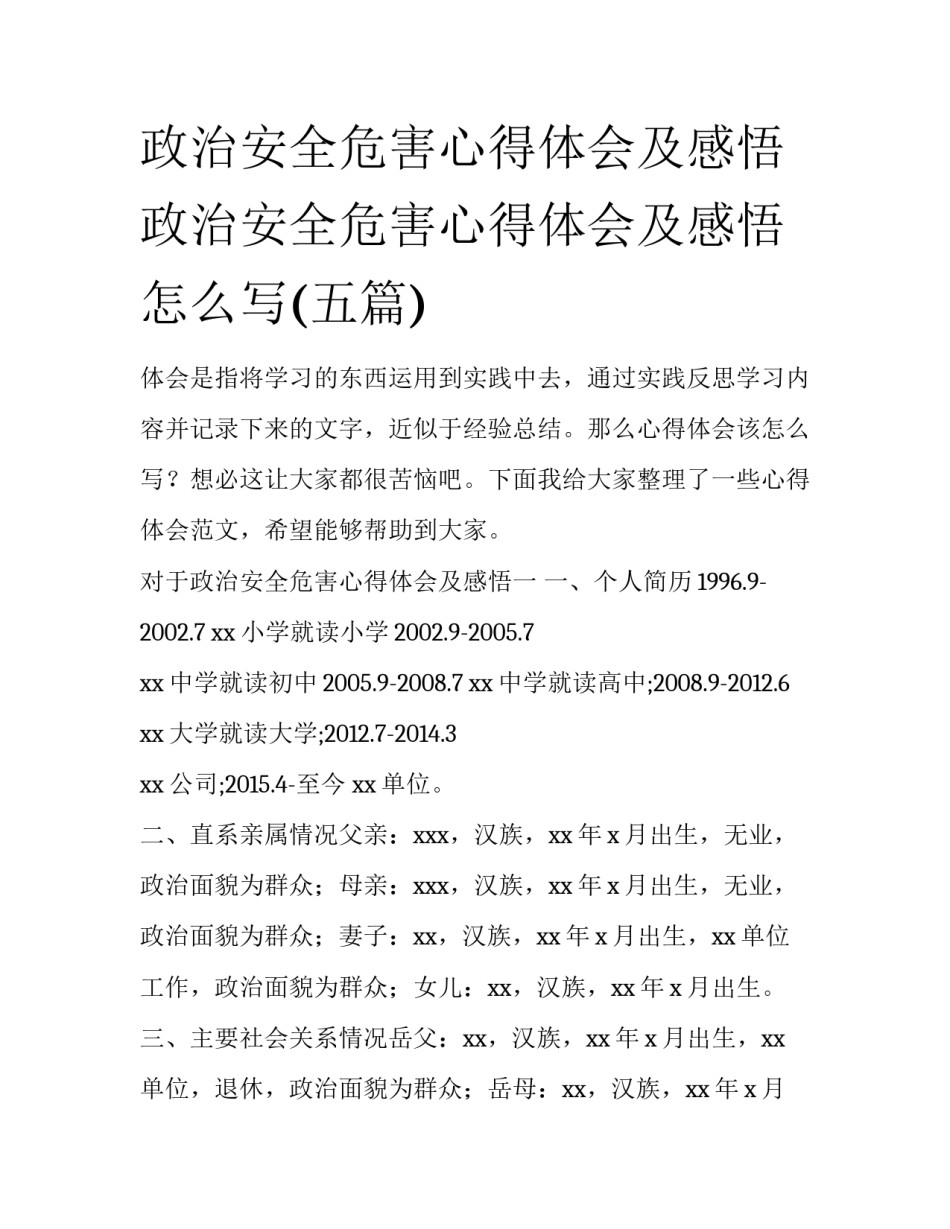 政治安全危害心得体会及感悟 政治安全危害心得体会及感悟怎么写(五篇)

体会是指将学习的东西运用到实践中去，通过实践反思学习内容并记录下来的文字，近似于经验总结。那么心得体会该怎么写？想必这让大家都很苦恼吧。下面我给大家整理了一些心得体会范文，希望能够帮助到大家。

对于政治安全危害心得体会及感悟一 一、个人简历 1996.9-2002.7 xx 小学就读小学 2002.9-2005.7

xx 中学就读初中 2005.9-2008.7 xx 中学就读高中;2008.9-2012.6

xx 大学就读大学;2012.7-2014.3

xx 公司;2015.4-至今 xx 单位。

二、直系亲属情况父亲：xxx，汉族，xx 年 x 月出生，无业，政治面貌为群众；母亲：xxx，汉族，xx 年 x 月出生，无业，政治面貌为群众；妻子：xx，汉族，xx 年 x 月出生，xx 单位工作，政治面貌为群众；女儿：xx，汉族，xx 年 x 月出生。

三、主要社会关系情况岳父：xx，汉族，xx 年 x 月出生，xx 单位，退休，政治面貌为群众；岳母：xx，汉族，xx 年 x 月